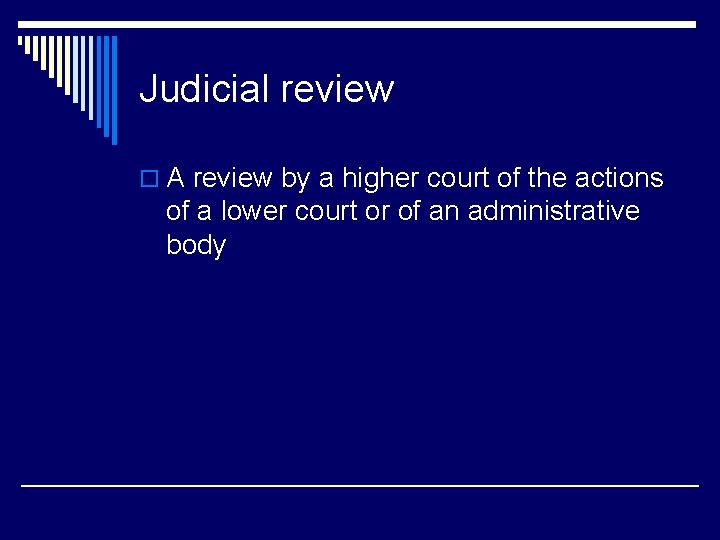 Judicial review

A review by a higher court of the actions of a lower court or of an administrative body